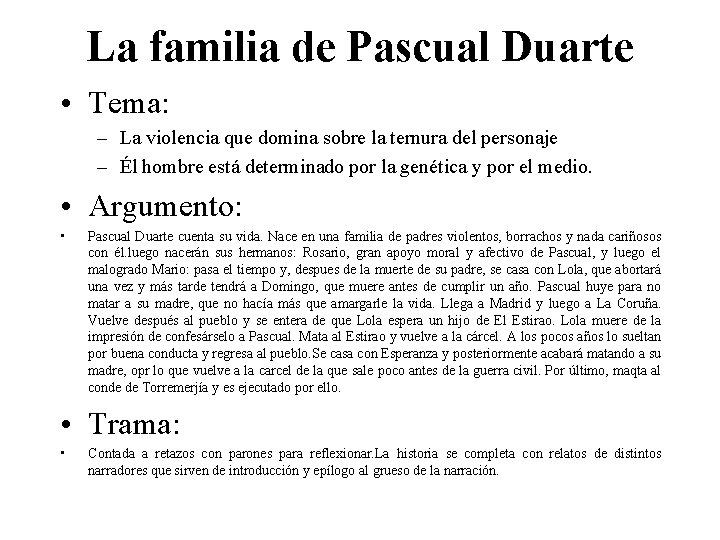 La familia de Pascual Duarte

• Tema:
– La violencia que domina sobre la ternura del personaje
– Él hombre está determinado por la genética y por el medio.

• Argumento:
• Pascual Duarte cuenta su vida. Nace en una familia de padres violentos, borrachos y nada cariñosos con él.luego nacerán sus hermanos: Rosario, gran apoyo moral y afectivo de Pascual, y luego el malogrado Mario: pasa el tiempo y, despues de la muerte de su padre, se casa con Lola, que abortará una vez y más tarde tendrá a Domingo, que muere antes de cumplir un año. Pascual huye para no matar a su madre, que no hacía más que amargarle la vida. Llega a Madrid y luego a La Coruña. Vuelve después al pueblo y se entera de que Lola espera un hijo de El Estirao. Lola muere de la impresión de confesárselo a Pascual. Mata al Estirao y vuelve a la cárcel. A los pocos años lo sueltan por buena conducta y regresa al pueblo.Se casa con Esperanza y posteriormente acabará matando a su madre, opr lo que vuelve a la carcel de la que sale poco antes de la guerra civil. Por último, maqta al conde de Torremerjía y es ejecutado por ello.

• Trama:
• Contada a retazos con parones para reflexionar.La historia se completa con relatos de distintos narradores que sirven de introducción y epílogo al grueso de la narración.